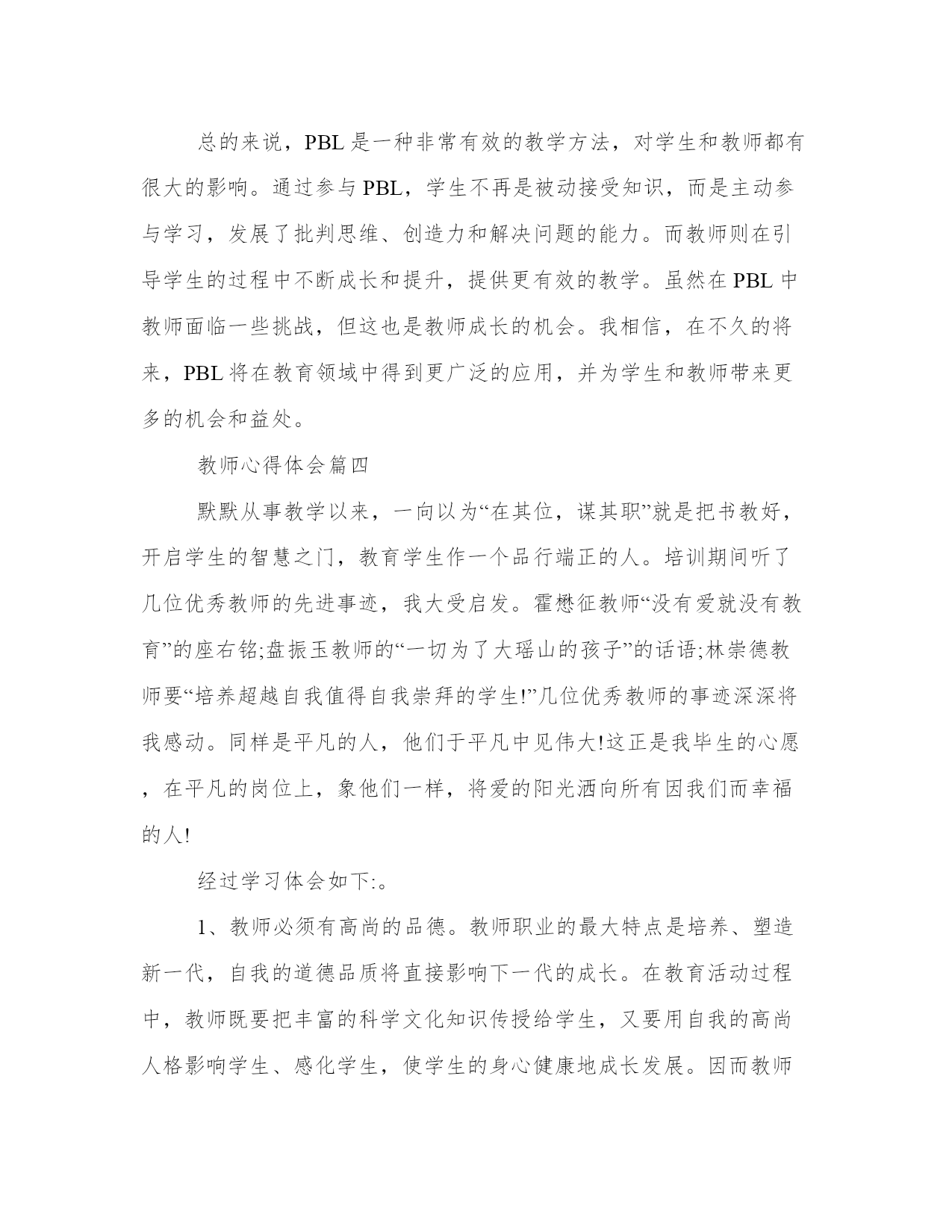 总的来说，PBL 是一种非常有效的教学方法，对学生和教师都有很大的影响。通过参与 PBL，学生不再是被动接受知识，而是主动参与学习，发展了批判思维、创造力和解决问题的能力。而教师则在引导学生的过程中不断成长和提升，提供更有效的教学。虽然在 PBL 中教师面临一些挑战，但这也是教师成长的机会。我相信，在不久的将来，PBL 将在教育领域中得到更广泛的应用，并为学生和教师带来更多的机会和益处。

教师心得体会篇四

默默从事教学以来，一向以为“在其位，谋其职”就是把书教好，开启学生的智慧之门，教育学生作一个品行端正的人。培训期间听了几位优秀教师的先进事迹，我大受启发。霍懋征教师“没有爱就没有教育”的座右铭;盘振玉教师的“一切为了大瑶山的孩子”的话语;林崇德教师要“培养超越自我值得自我崇拜的学生!”几位优秀教师的事迹深深将我感动。同样是平凡的人，他们于平凡中见伟大!这正是我毕生的心愿，在平凡的岗位上，象他们一样，将爱的阳光洒向所有因我们而幸福的人!

经过学习体会如下:。

1、教师必须有高尚的品德。教师职业的最大特点是培养、塑造新一代，自我的道德品质将直接影响下一代的成长。在教育活动过程中，教师既要把丰富的科学文化知识传授给学生，又要用自我的高尚人格影响学生、感化学生，使学生的身心健康地成长发展。因而教师